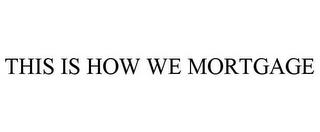 THIS IS HOW WE MORTGAGE